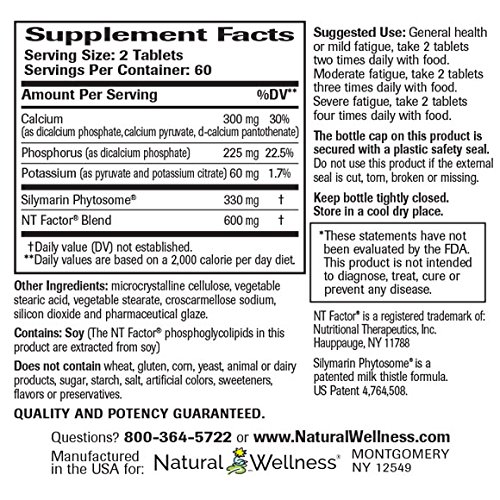 Supplement Facts
Serving Size: 2 Tablets
Servings Per Container: 60

| Amount Per Serving | | %DV** |
|---|---|---|
| Calcium (as dicalcium phosphate, calcium pyruvate, d-calcium pantothenate) | 300 mg | 30% |
| Phosphorus (as dicalcium phosphate) | 225 mg | 22.5% |
| Potassium (as pyruvate and potassium citrate) | 60 mg | 1.7% |
| Silymarin Phytosome® | 330 mg | † |
| NT Factor® Blend | 600 mg | † |

†Daily value (DV) not established.
**Daily values are based on a 2,000 calorie per day diet.

Other Ingredients: microcrystalline cellulose, vegetable stearic acid, vegetable stearate, croscarmellose sodium, silicon dioxide and pharmaceutical glaze.

Contains: Soy (The NT Factor® phosphoglycolipids in this product are extracted from soy)

Does not contain wheat, gluten, corn, yeast, animal or dairy products, sugar, starch, salt, artificial colors, sweeteners, flavors or preservatives.

QUALITY AND POTENCY GUARANTEED.

Suggested Use: General health or mild fatigue, take 2 tablets two times daily with food. Moderate fatigue, take 2 tablets three times daily with food. Severe fatigue, take 2 tablets four times daily with food.

The bottle cap on this product is secured with a plastic safety seal. Do not use this product if the external seal is cut, torn, broken or missing.

Keep bottle tightly closed. Store in a cool dry place.

*These statements have not been evaluated by the FDA. This product is not intended to diagnose, treat, cure or prevent any disease.

NT Factor® is a registered trademark of:
Nutritional Therapeutics, Inc.
Hauppauge, NY 11788

Silymarin Phytosome® is a patented milk thistle formula. US Patent 4,764,508.

Questions? 800-364-5722 or www.NaturalWellness.com

Manufactured in the USA for: Natural Wellness® MONTGOMERY NY 12549